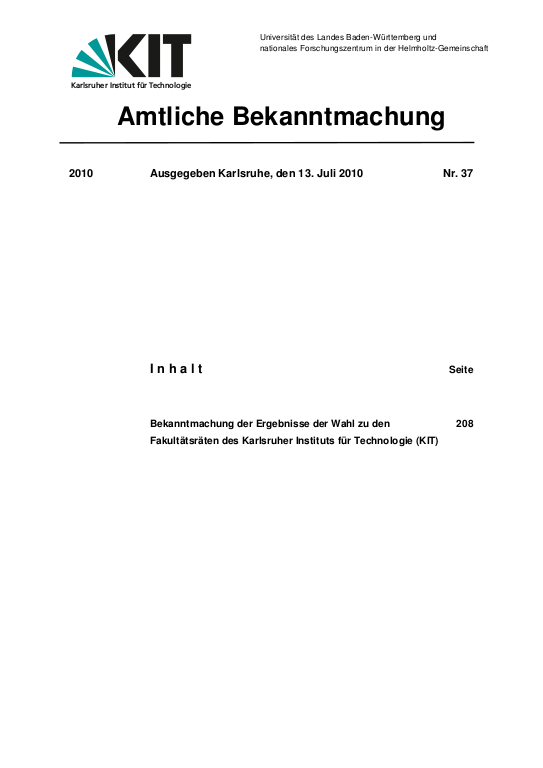 KIT
Karlsruher Institut für Technologie

Universität des Landes Baden-Württemberg und nationales Forschungszentrum in der Helmholtz-Gemeinschaft

Amtliche Bekanntmachung

2010 Ausgegeben Karlsruhe, den 13. Juli 2010 Nr. 37

I n h a l t Seite

Bekanntmachung der Ergebnisse der Wahl zu den Fakultätsräten des Karlsruher Instituts für Technologie (KIT) 208